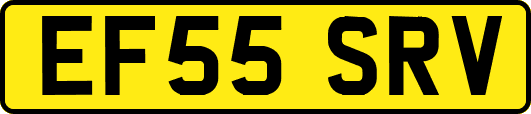 EF55 SRV